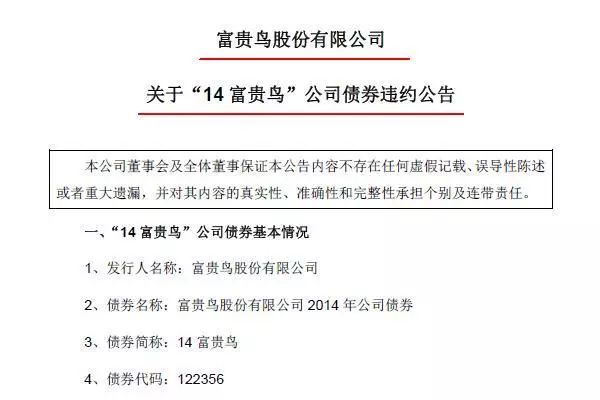 富贵鸟股份有限公司

关于“14富贵鸟”公司债券违约公告

本公司董事会及全体董事保证本公告内容不存在任何虚假记载、误导性陈述或者重大遗漏，并对其内容的真实性、准确性和完整性承担个别及连带责任。

一、“14富贵鸟”公司债券基本情况

1、发行人名称：富贵鸟股份有限公司

2、债券名称：富贵鸟股份有限公司2014年公司债券

3、债券简称：14富贵鸟

4、债券代码：122356